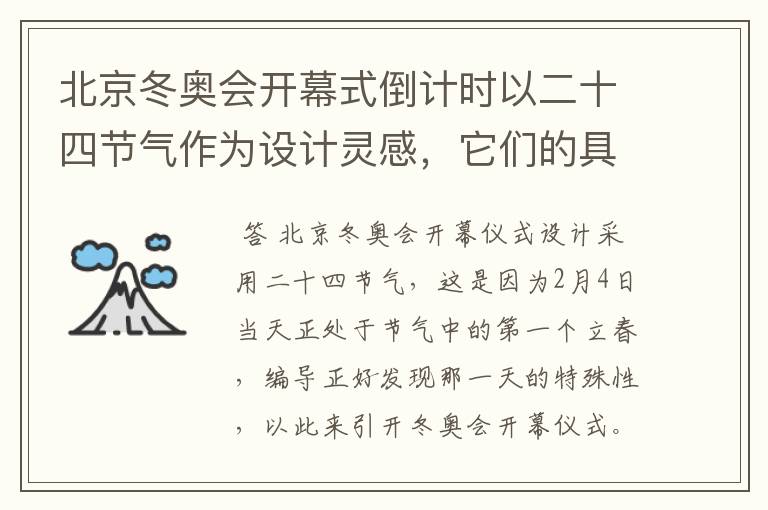 北京冬奥会开幕式倒计时以二十四节气作为设计灵感，它们的具

答 北京冬奥会开幕仪式设计采用二十四节气，这是因为2月4日当天正处于节气中的第一个立春，编导正好发现那一天的特殊性，以此来引开冬奥会开幕仪式。